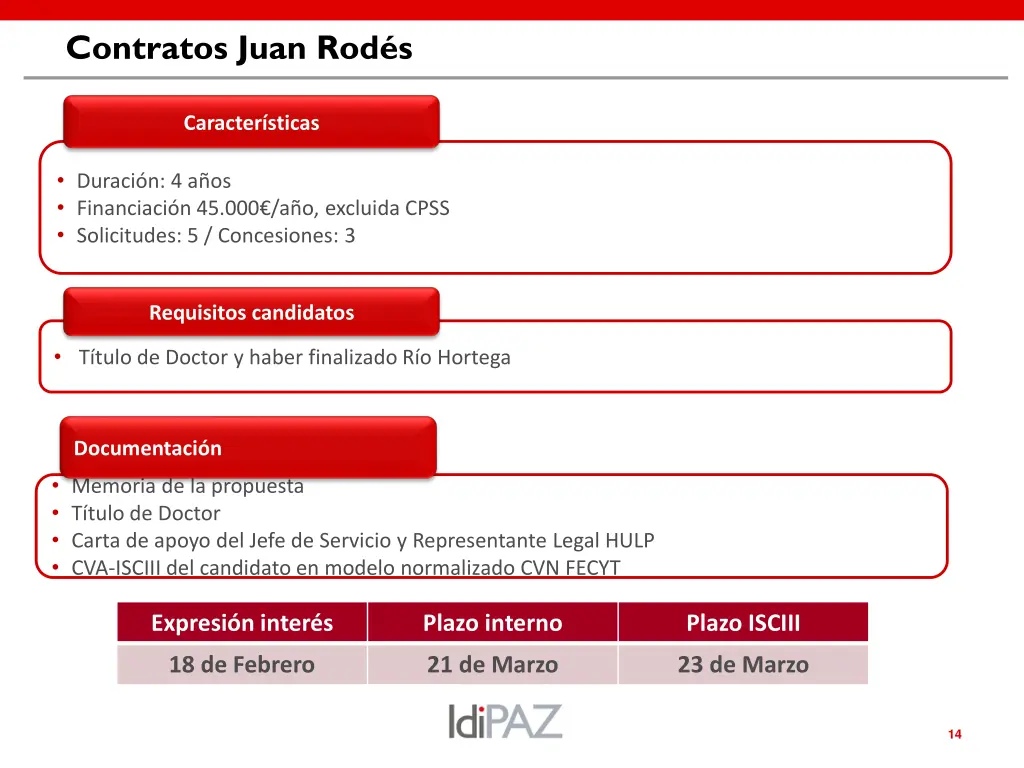 Contratos Juan Rodés

Características

• Duración: 4 años
• Financiación 45.000€/año, excluida CPSS
• Solicitudes: 5 / Concesiones: 3

Requisitos candidatos

• Título de Doctor y haber finalizado Río Hortega

Documentación

• Memoria de la propuesta
• Título de Doctor
• Carta de apoyo del Jefe de Servicio y Representante Legal HULP
• CVA-ISCIII del candidato en modelo normalizado CVN FECYT

| Expresión interés | Plazo interno | Plazo ISCIII |
|---|---|---|
| 18 de Febrero | 21 de Marzo | 23 de Marzo |

IdiPAZ

14